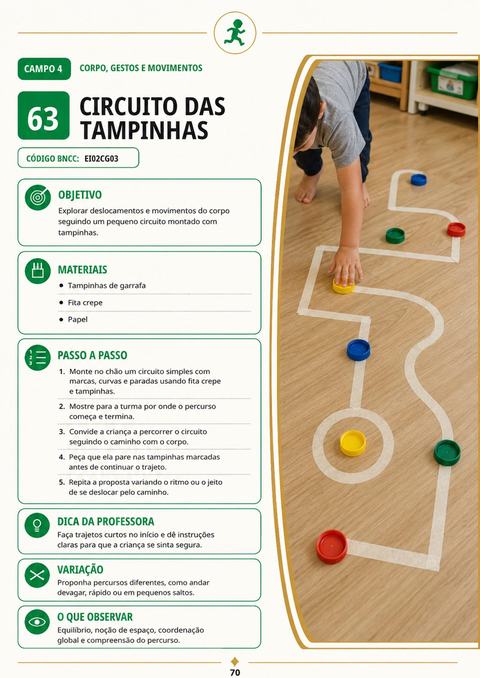 CAMPO 4 CORPO, GESTOS E MOVIMENTOS

63 CIRCUITO DAS TAMPINHAS

CÓDIGO BNCC: EI02CG03

OBJETIVO
Explorar deslocamentos e movimentos do corpo seguindo um pequeno circuito montado com tampinhas.

MATERIAIS
• Tampinhas de garrafa
• Fita crepe
• Papel

PASSO A PASSO
1. Monte no chão um circuito simples com marcas, curvas e paradas usando fita crepe e tampinhas.
2. Mostre para a turma por onde o percurso começa e termina.
3. Convide a criança a percorrer o circuito seguindo o caminho com o corpo.
4. Peça que ela pare nas tampinhas marcadas antes de continuar o trajeto.
5. Repita a proposta variando o ritmo ou o jeito de se deslocar pelo caminho.

DICA DA PROFESSORA
Faça trajetos curtos no início e dê instruções claras para que a criança se sinta segura.

VARIAÇÃO
Proponha percursos diferentes, como andar devagar, rápido ou em pequenos saltos.

O QUE OBSERVAR
Equilíbrio, noção de espaço, coordenação global e compreensão do percurso.

70